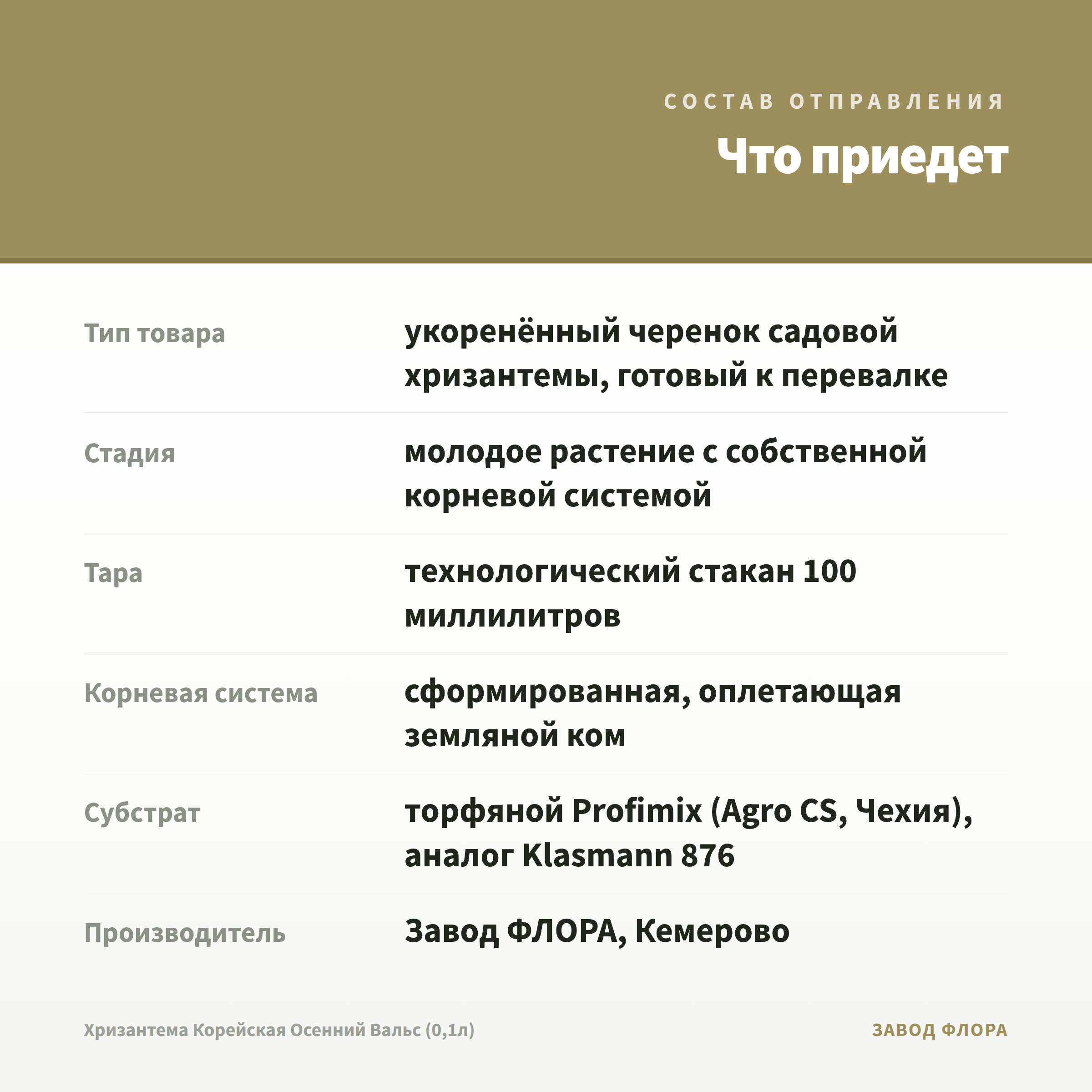 СОСТАВ ОТПРАВЛЕНИЯ

Что приедет

| | |
|---|---|
| Тип товара | укоренённый черенок садовой хризантемы, готовый к перевалке |
| Стадия | молодое растение с собственной корневой системой |
| Тара | технологический стакан 100 миллилитров |
| Корневая система | сформированная, оплетающая земляной ком |
| Субстрат | торфяной Profimix (Agro CS, Чехия), аналог Klasmann 876 |
| Производитель | Завод ФЛОРА, Кемерово |

Хризантема Корейская Осенний Вальс (0,1л)

ЗАВОД ФЛОРА